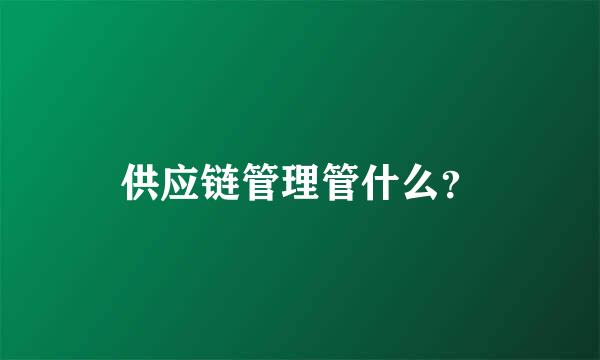 供应链管理管什么?